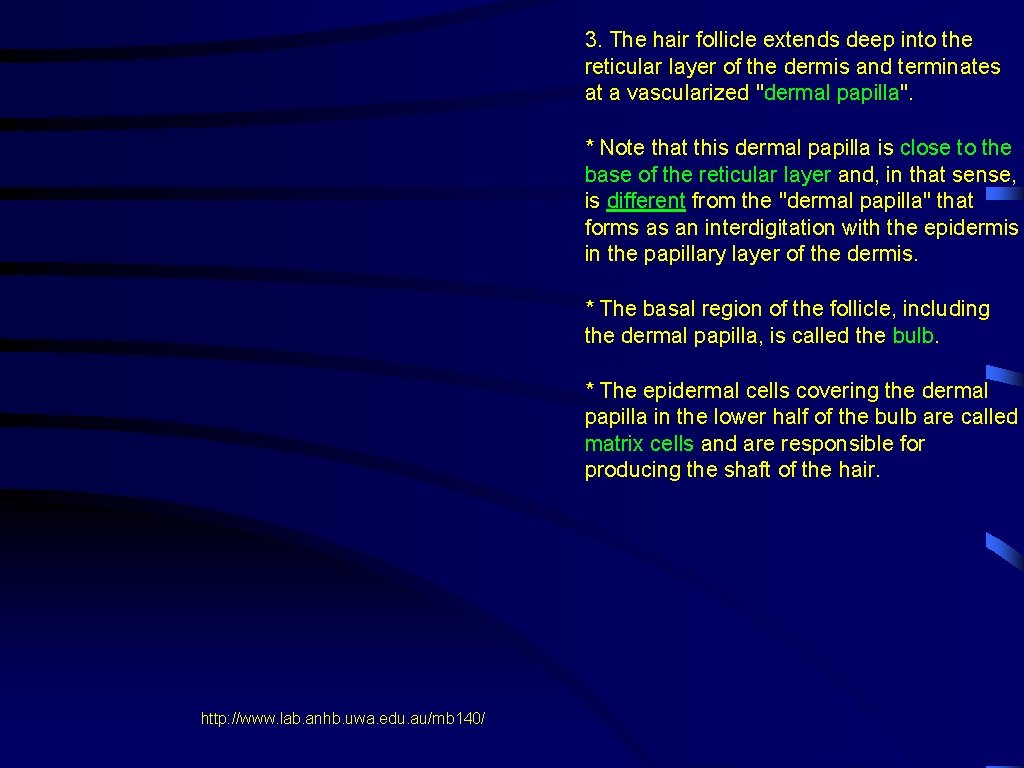 3. The hair follicle extends deep into the reticular layer of the dermis and terminates at a vascularized "dermal papilla".

* Note that this dermal papilla is close to the base of the reticular layer and, in that sense, is different from the "dermal papilla" that forms as an interdigitation with the epidermis in the papillary layer of the dermis.

* The basal region of the follicle, including the dermal papilla, is called the bulb.

* The epidermal cells covering the dermal papilla in the lower half of the bulb are called matrix cells and are responsible for producing the shaft of the hair.

http://www.lab.anhb.uwa.edu.au/mb140/